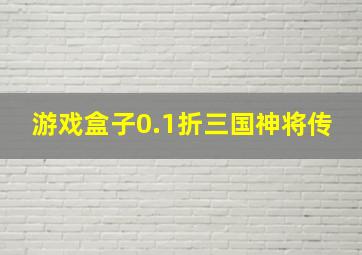 游戏盒子0.1折三国神将传